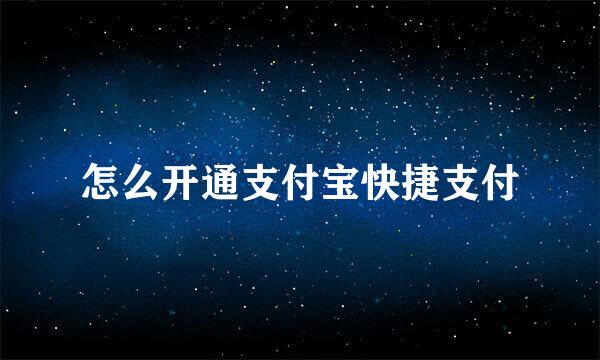 怎么开通支付宝快捷支付